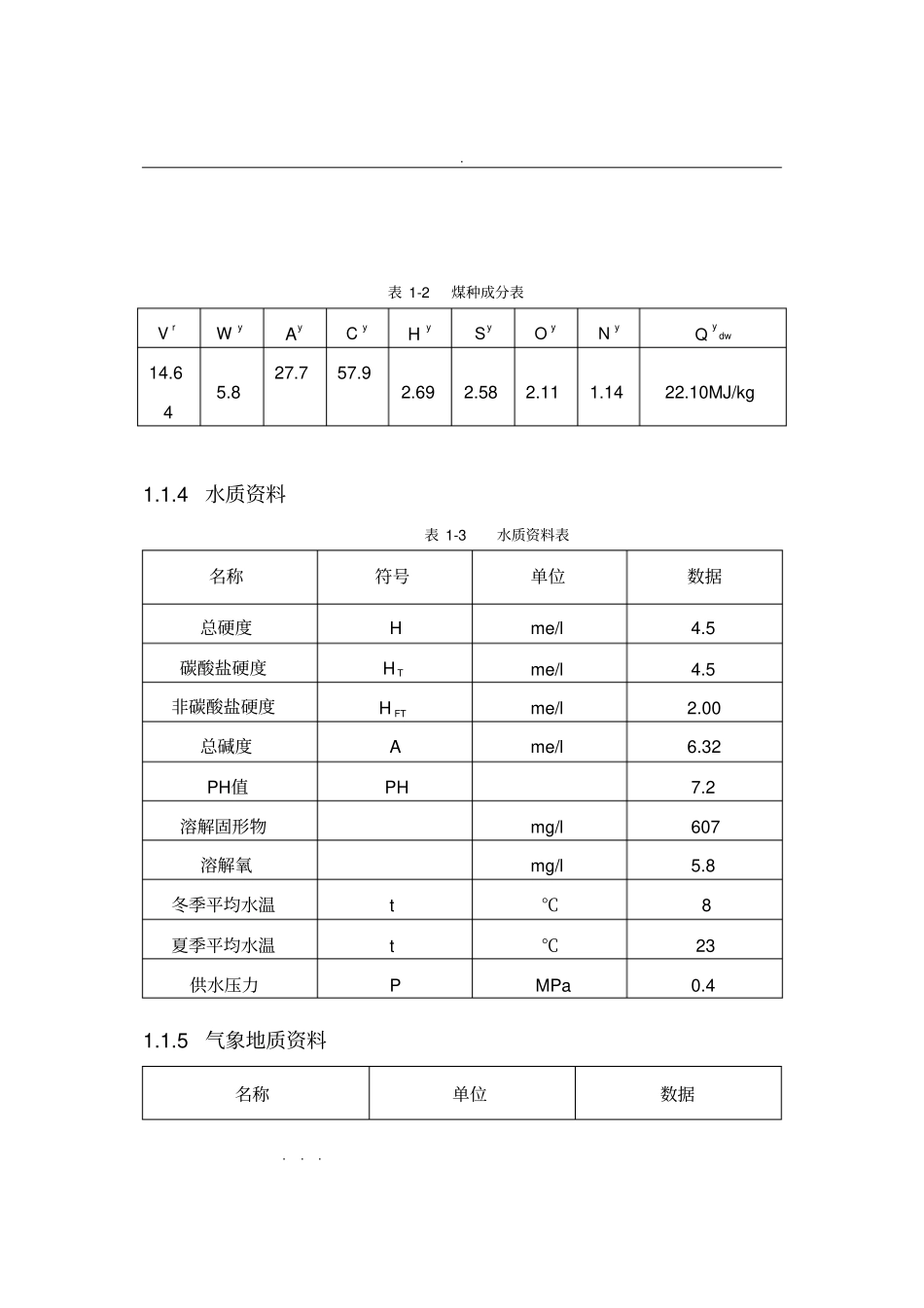 .

表 1-2 煤种成分表

| $V^r$ | $W^y$ | $A^y$ | $C^y$ | $H^y$ | $S^y$ | $O^y$ | $N^y$ | $Q^y_{dw}$ |
|---|---|---|---|---|---|---|---|---|
| 14.64 | 5.8 | 27.7 | 57.9 | 2.69 | 2.58 | 2.11 | 1.14 | 22.10MJ/kg |

1.1.4 水质资料

表 1-3 水质资料表

| 名称 | 符号 | 单位 | 数据 |
|---|---|---|---|
| 总硬度 | H | me/l | 4.5 |
| 碳酸盐硬度 | $H_T$ | me/l | 4.5 |
| 非碳酸盐硬度 | $H_{FT}$ | me/l | 2.00 |
| 总碱度 | A | me/l | 6.32 |
| PH值 | PH | | 7.2 |
| 溶解固形物 | | mg/l | 607 |
| 溶解氧 | | mg/l | 5.8 |
| 冬季平均水温 | t | ℃ | 8 |
| 夏季平均水温 | t | ℃ | 23 |
| 供水压力 | P | MPa | 0.4 |

1.1.5 气象地质资料

| 名称 | 单位 | 数据 |
|---|---|---|

. . .